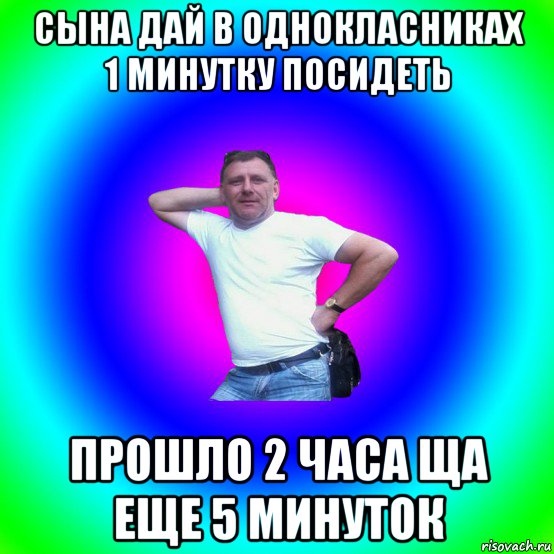 СЫНА ДАЙ В ОДНОКЛАСНИКАХ 1 МИНУТКУ ПОСИДЕТЬ

ПРОШЛО 2 ЧАСА ЩА ЕЩЕ 5 МИНУТОК

risovach.ru